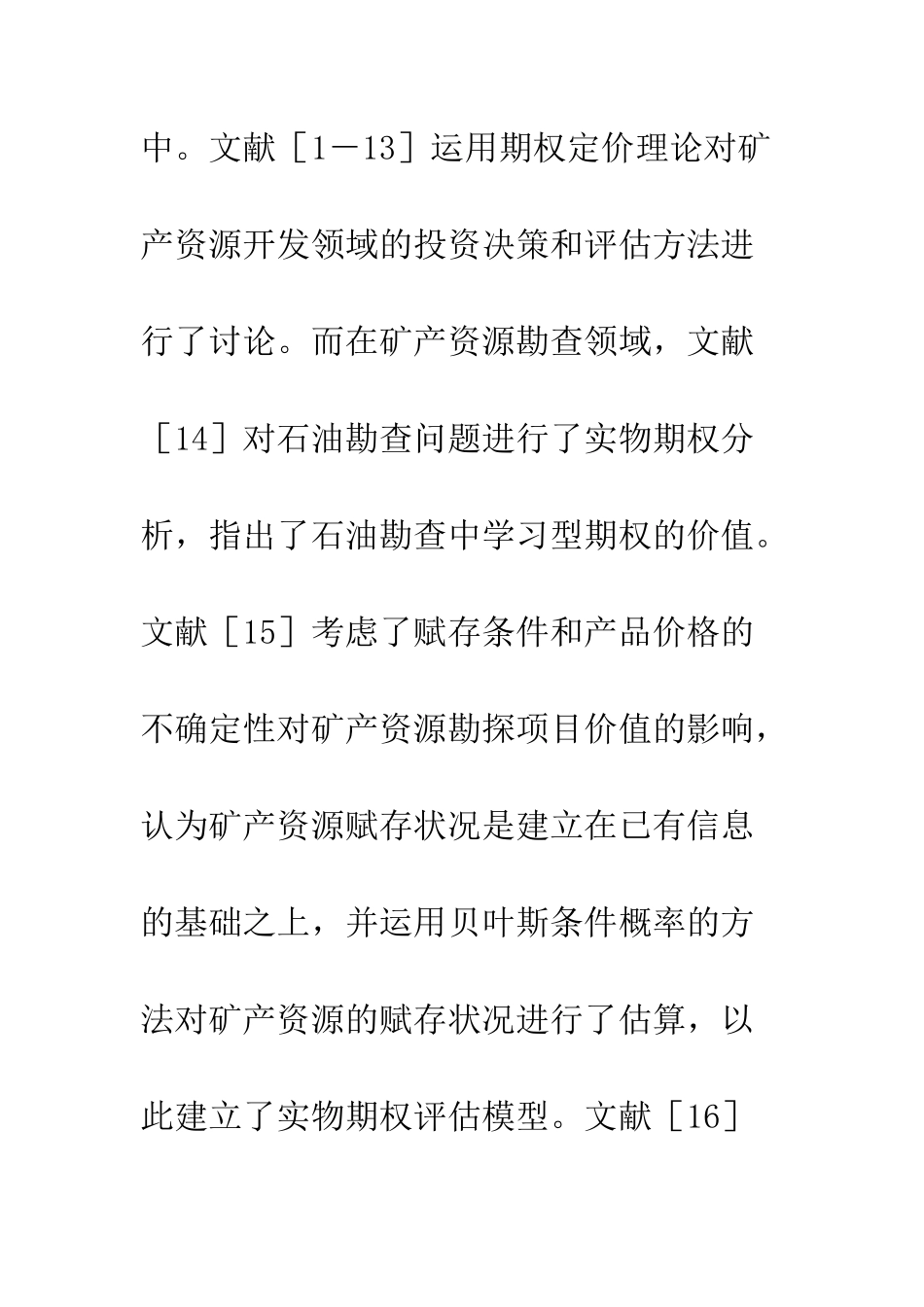 中。文献［1－13］运用期权定价理论对矿产资源开发领域的投资决策和评估方法进行了讨论。而在矿产资源勘查领域，文献［14］对石油勘查问题进行了实物期权分析，指出了石油勘查中学习型期权的价值。文献［15］考虑了赋存条件和产品价格的不确定性对矿产资源勘探项目价值的影响，认为矿产资源赋存状况是建立在已有信息的基础之上，并运用贝叶斯条件概率的方法对矿产资源的赋存状况进行了估算，以此建立了实物期权评估模型。文献［16］